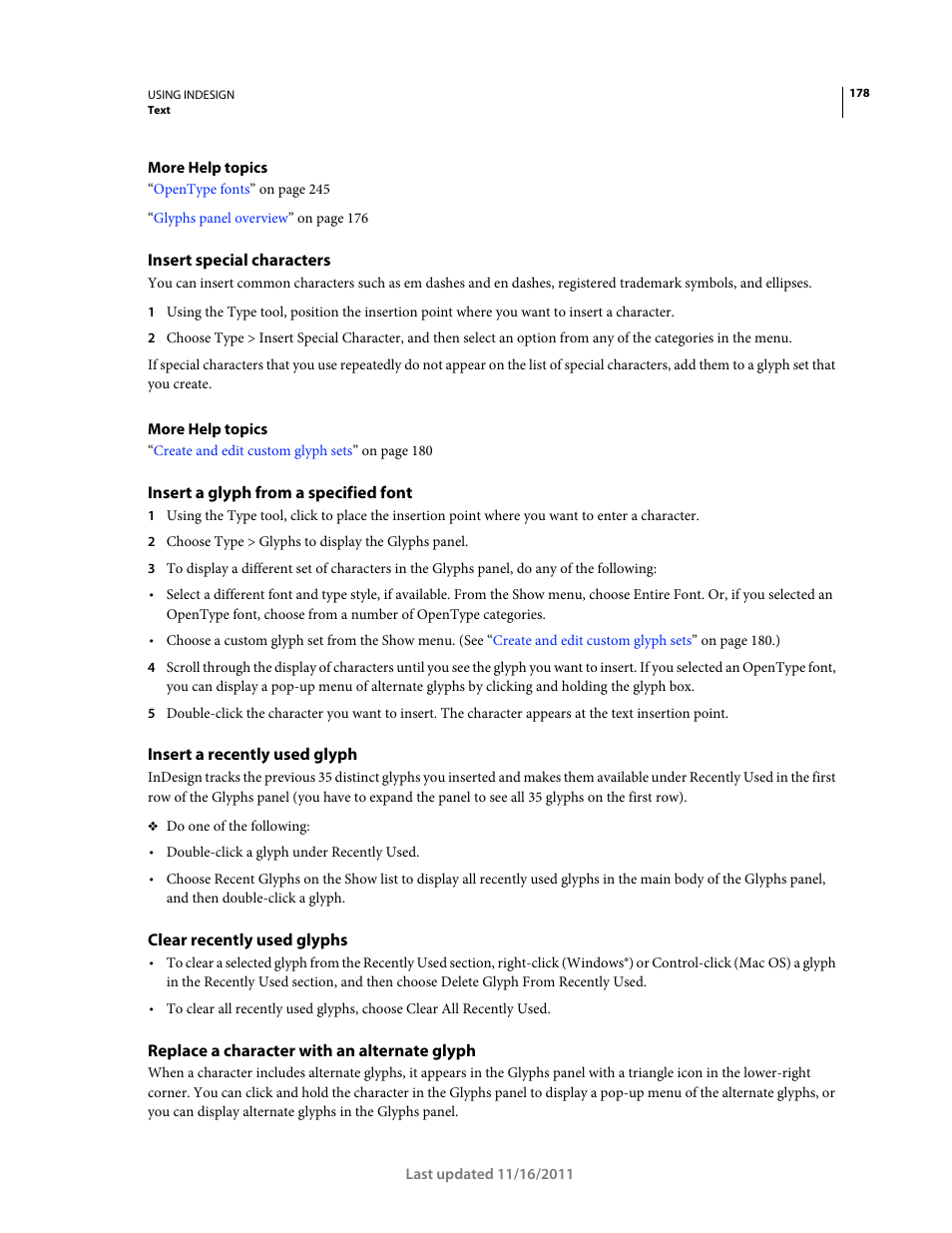 USING INDESIGN
Text

178

More Help topics
“OpenType fonts” on page 245

“Glyphs panel overview” on page 176

Insert special characters
You can insert common characters such as em dashes and en dashes, registered trademark symbols, and ellipses.

1 Using the Type tool, position the insertion point where you want to insert a character.

2 Choose Type > Insert Special Character, and then select an option from any of the categories in the menu.

If special characters that you use repeatedly do not appear on the list of special characters, add them to a glyph set that you create.

More Help topics
“Create and edit custom glyph sets” on page 180

Insert a glyph from a specified font
1 Using the Type tool, click to place the insertion point where you want to enter a character.

2 Choose Type > Glyphs to display the Glyphs panel.

3 To display a different set of characters in the Glyphs panel, do any of the following:

• Select a different font and type style, if available. From the Show menu, choose Entire Font. Or, if you selected an OpenType font, choose from a number of OpenType categories.

• Choose a custom glyph set from the Show menu. (See “Create and edit custom glyph sets” on page 180.)

4 Scroll through the display of characters until you see the glyph you want to insert. If you selected an OpenType font, you can display a pop-up menu of alternate glyphs by clicking and holding the glyph box.

5 Double-click the character you want to insert. The character appears at the text insertion point.

Insert a recently used glyph
InDesign tracks the previous 35 distinct glyphs you inserted and makes them available under Recently Used in the first row of the Glyphs panel (you have to expand the panel to see all 35 glyphs on the first row).

❖ Do one of the following:

• Double-click a glyph under Recently Used.

• Choose Recent Glyphs on the Show list to display all recently used glyphs in the main body of the Glyphs panel, and then double-click a glyph.

Clear recently used glyphs
• To clear a selected glyph from the Recently Used section, right-click (Windows®) or Control-click (Mac OS) a glyph in the Recently Used section, and then choose Delete Glyph From Recently Used.

• To clear all recently used glyphs, choose Clear All Recently Used.

Replace a character with an alternate glyph
When a character includes alternate glyphs, it appears in the Glyphs panel with a triangle icon in the lower-right corner. You can click and hold the character in the Glyphs panel to display a pop-up menu of the alternate glyphs, or you can display alternate glyphs in the Glyphs panel.

Last updated 11/16/2011